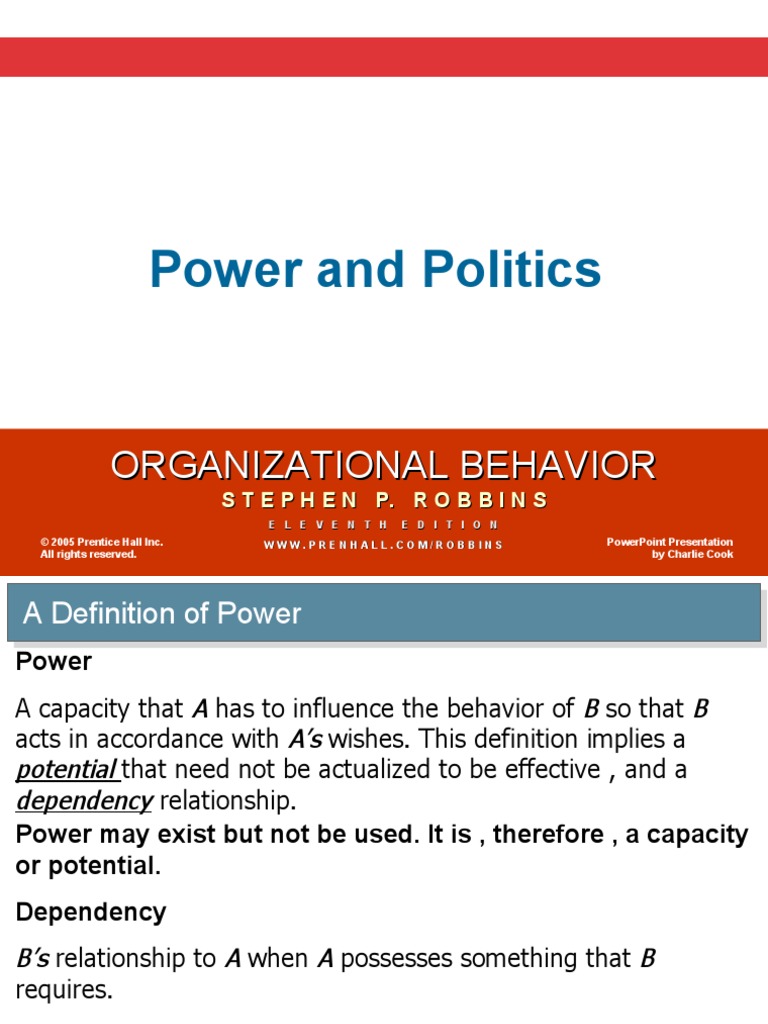 Power and Politics

ORGANIZATIONAL BEHAVIOR

STEPHEN P. ROBBINS

ELEVENTH EDITION

WWW.PRENHALL.COM/ROBBINS

© 2005 Prentice Hall Inc. All rights reserved.

PowerPoint Presentation by Charlie Cook

A Definition of Power

Power

A capacity that A has to influence the behavior of B so that B acts in accordance with A's wishes. This definition implies a potential that need not be actualized to be effective , and a dependency relationship.

Power may exist but not be used. It is , therefore , a capacity or potential.

Dependency

B's relationship to A when A possesses something that B requires.